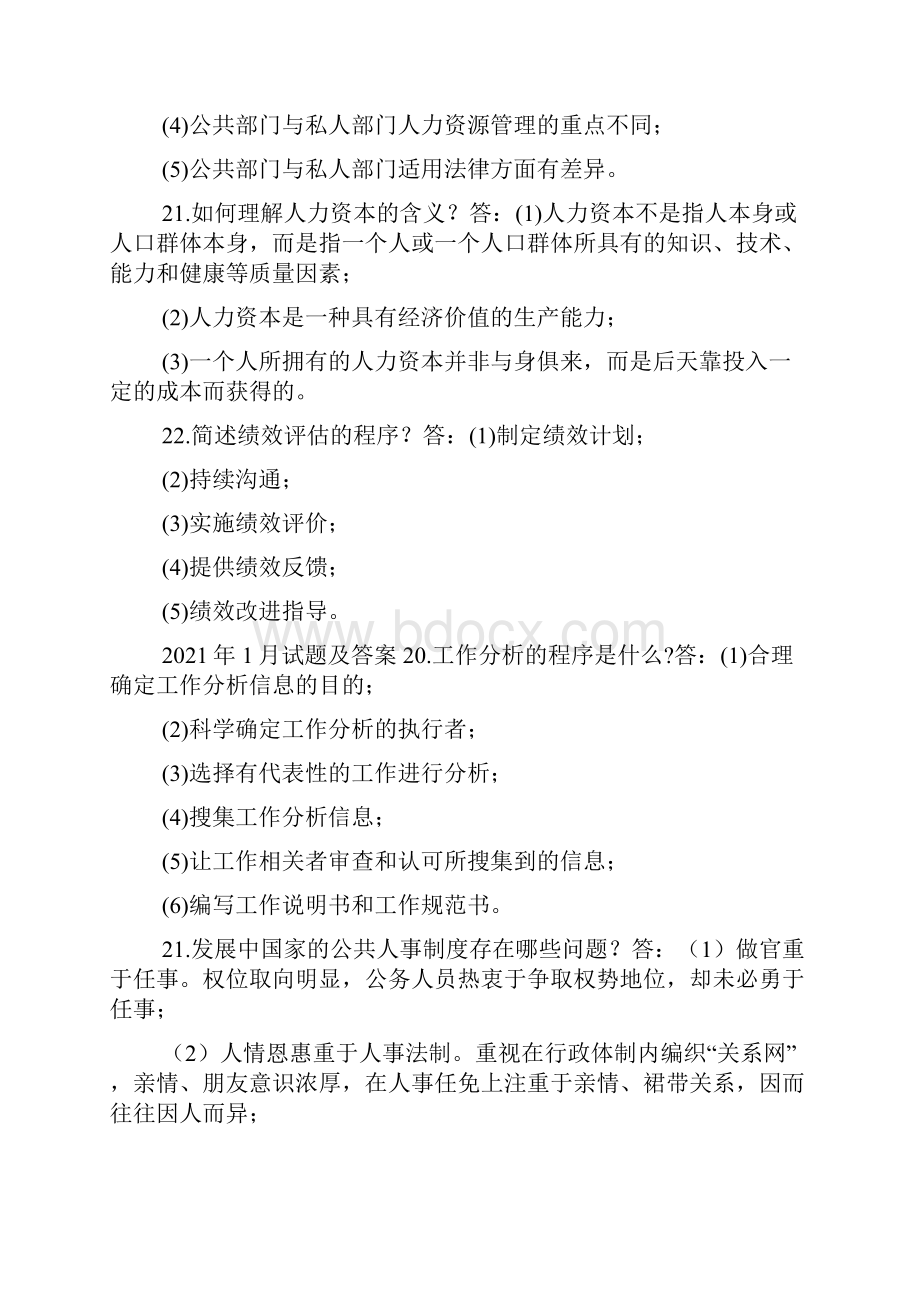 (4)公共部门与私人部门人力资源管理的重点不同；

(5)公共部门与私人部门适用法律方面有差异。

21.如何理解人力资本的含义？答：(1)人力资本不是指人本身或人口群体本身，而是指一个人或一个人口群体所具有的知识、技术、能力和健康等质量因素；

(2)人力资本是一种具有经济价值的生产能力；

(3)一个人所拥有的人力资本并非与身俱来，而是后天靠投入一定的成本而获得的。

22.简述绩效评估的程序？答：(1)制定绩效计划；

(2)持续沟通；

(3)实施绩效评价；

(4)提供绩效反馈；

(5)绩效改进指导。

www.bdocx.com

2021 年 1 月试题及答案 20.工作分析的程序是什么?答：(1)合理确定工作分析信息的目的；

(2)科学确定工作分析的执行者；

(3)选择有代表性的工作进行分析；

(4)搜集工作分析信息；

(5)让工作相关者审查和认可所搜集到的信息；

(6)编写工作说明书和工作规范书。

21.发展中国家的公共人事制度存在哪些问题？答：（1）做官重于任事。权位取向明显，公务人员热衷于争取权势地位，却未必勇于任事；

（2）人情恩惠重于人事法制。重视在行政体制内编织“关系网”，亲情、朋友意识浓厚，在人事任免上注重于亲情、裙带关系，因而往往因人而异；